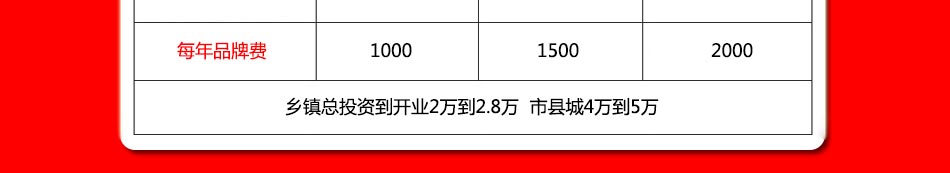 | | | | |
|---|---|---|---|
| 每年品牌费 | 1000 | 1500 | 2000 |
| 乡镇总投资到开业2万到2.8万 市县城4万到5万 | | | |